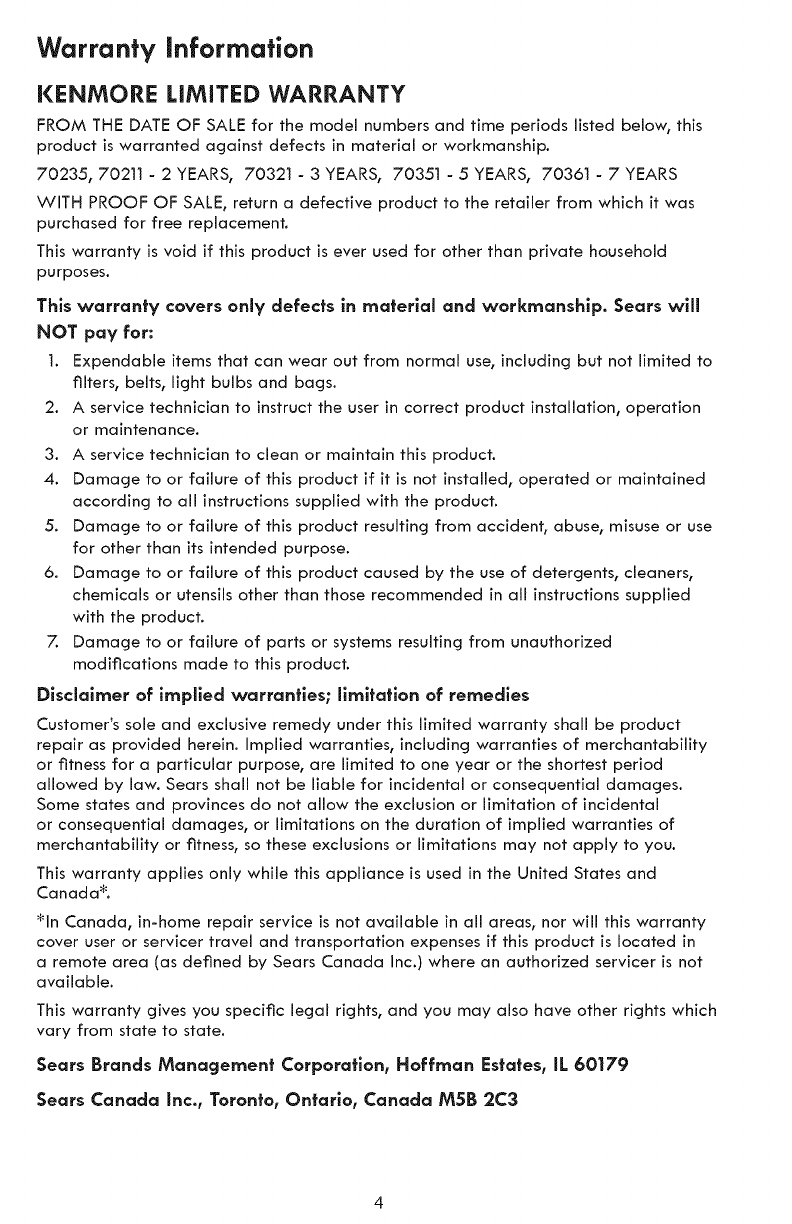 Warranty Information

KENMORE LIMITED WARRANTY

FROM THE DATE OF SALE for the model numbers and time periods listed below, this product is warranted against defects in material or workmanship.

70235, 70211 - 2 YEARS, 70321 - 3 YEARS, 70351 - 5 YEARS, 70361 - 7 YEARS

WITH PROOF OF SALE, return a defective product to the retailer from which it was purchased for free replacement.

This warranty is void if this product is ever used for other than private household purposes.

This warranty covers only defects in material and workmanship. Sears will NOT pay for:

1. Expendable items that can wear out from normal use, including but not limited to filters, belts, light bulbs and bags.
2. A service technician to instruct the user in correct product installation, operation or maintenance.
3. A service technician to clean or maintain this product.
4. Damage to or failure of this product if it is not installed, operated or maintained according to all instructions supplied with the product.
5. Damage to or failure of this product resulting from accident, abuse, misuse or use for other than its intended purpose.
6. Damage to or failure of this product caused by the use of detergents, cleaners, chemicals or utensils other than those recommended in all instructions supplied with the product.
7. Damage to or failure of parts or systems resulting from unauthorized modifications made to this product.

Disclaimer of implied warranties; limitation of remedies

Customer's sole and exclusive remedy under this limited warranty shall be product repair as provided herein. Implied warranties, including warranties of merchantability or fitness for a particular purpose, are limited to one year or the shortest period allowed by law. Sears shall not be liable for incidental or consequential damages. Some states and provinces do not allow the exclusion or limitation of incidental or consequential damages, or limitations on the duration of implied warranties of merchantability or fitness, so these exclusions or limitations may not apply to you.

This warranty applies only while this appliance is used in the United States and Canada*.

*In Canada, in-home repair service is not available in all areas, nor will this warranty cover user or servicer travel and transportation expenses if this product is located in a remote area (as defined by Sears Canada Inc.) where an authorized servicer is not available.

This warranty gives you specific legal rights, and you may also have other rights which vary from state to state.

Sears Brands Management Corporation, Hoffman Estates, IL 60179

Sears Canada Inc., Toronto, Ontario, Canada M5B 2C3

4